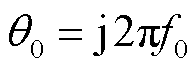 $\theta_0 = \mathrm{j}2\pi f_0$